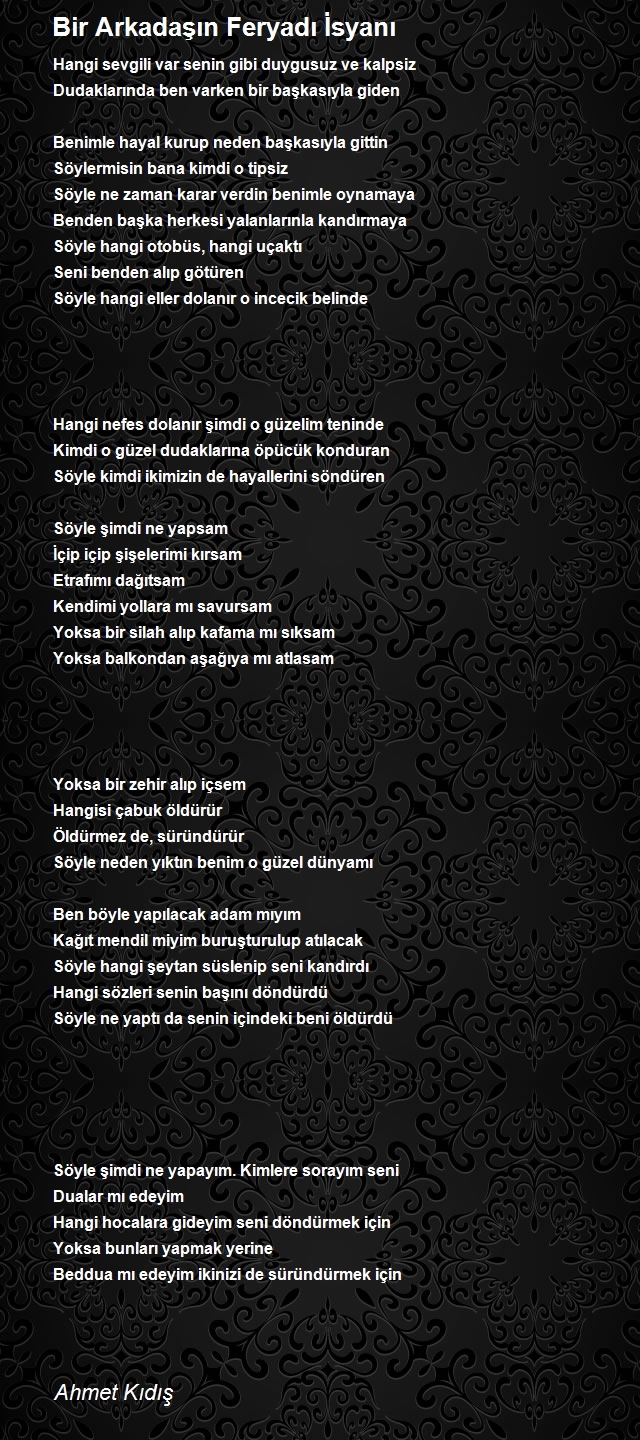 Bir Arkadaşın Feryadı İsyanı

Hangi sevgili var senin gibi duygusuz ve kalpsiz
Dudaklarında ben varken bir başkasıyla giden

Benimle hayal kurup neden başkasıyla gittin
Söylermisin bana kimdi o tipsiz
Söyle ne zaman karar verdin benimle oynamaya
Benden başka herkesi yalanlarınla kandırmaya
Söyle hangi otobüs, hangi uçaktı
Seni benden alıp götüren
Söyle hangi eller dolanır o incecik belinde

Hangi nefes dolanır şimdi o güzelim teninde
Kimdi o güzel dudaklarına öpücük konduran
Söyle kimdi ikimizin de hayallerini söndüren

Söyle şimdi ne yapsam
İçip içip şişelerimi kırsam
Etrafımı dağıtsam
Kendimi yollara mı savursam
Yoksa bir silah alıp kafama mı sıksam
Yoksa balkondan aşağıya mı atlasam

Yoksa bir zehir alıp içsem
Hangisi çabuk öldürür
Öldürmez de, süründürür
Söyle neden yıktın benim o güzel dünyamı

Ben böyle yapılacak adam mıyım
Kağıt mendil miyim buruşturulup atılacak
Söyle hangi şeytan süslenip seni kandırdı
Hangi sözleri senin başını döndürdü
Söyle ne yaptı da senin içindeki beni öldürdü

Söyle şimdi ne yapayım. Kimlere sorayım seni
Dualar mı edeyim
Hangi hocalara gideyim seni döndürmek için
Yoksa bunları yapmak yerine
Beddua mı edeyim ikinizi de süründürmek için

Ahmet Kıdış